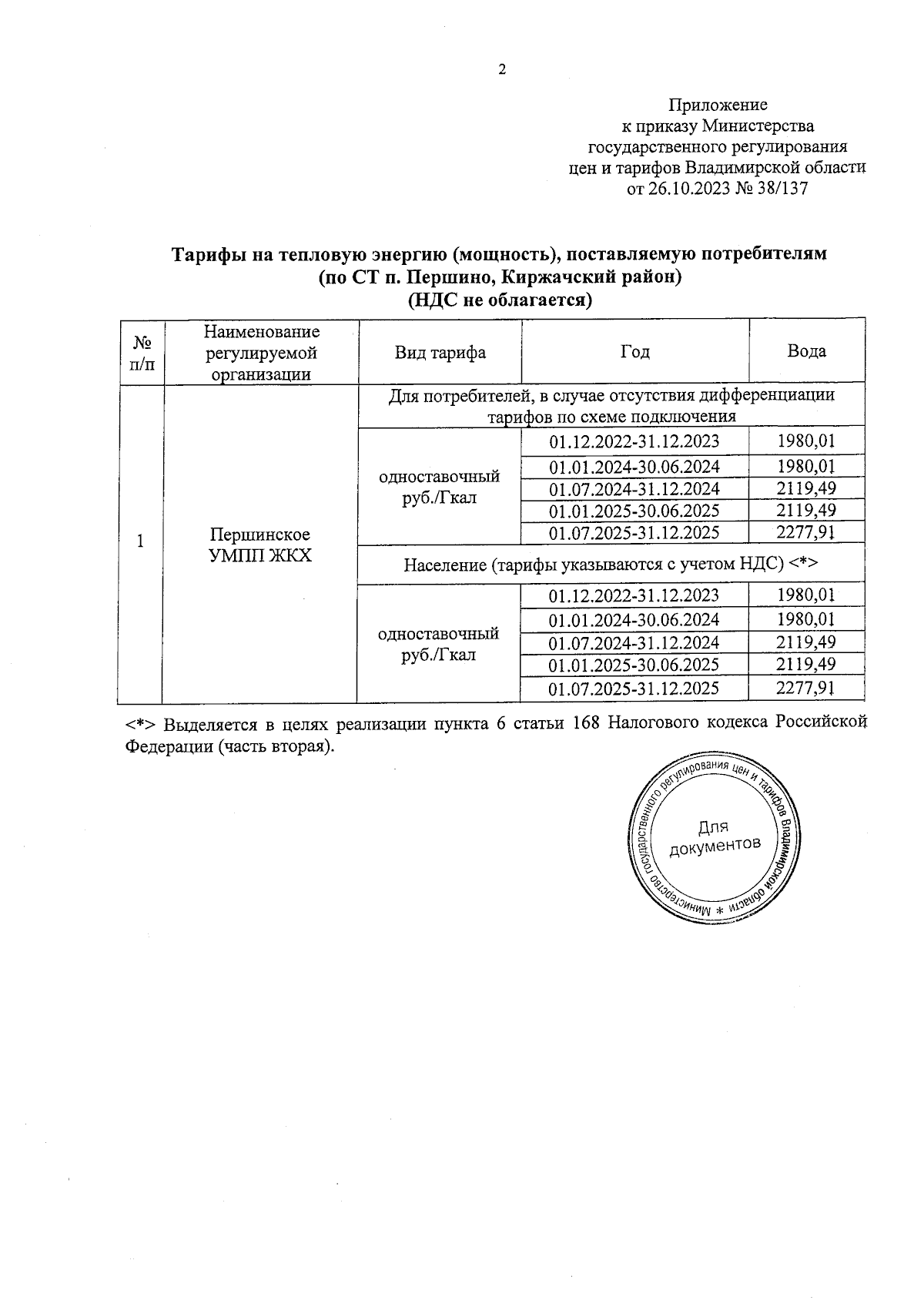 2

Приложение
к приказу Министерства
государственного регулирования
цен и тарифов Владимирской области
от 26.10.2023 № 38/137

Тарифы на тепловую энергию (мощность), поставляемую потребителям
(по СТ п. Першино, Киржачский район)
(НДС не облагается)

| № п/п | Наименование регулируемой организации | Вид тарифа | Год | Вода |
|---|---|---|---|---|
| 1 | Першинское УМПП ЖКХ | Для потребителей, в случае отсутствия дифференциации тарифов по схеме подключения | | |
| | | одноставочный руб./Гкал | 01.12.2022-31.12.2023 | 1980,01 |
| | | | 01.01.2024-30.06.2024 | 1980,01 |
| | | | 01.07.2024-31.12.2024 | 2119,49 |
| | | | 01.01.2025-30.06.2025 | 2119,49 |
| | | | 01.07.2025-31.12.2025 | 2277,91 |
| | | Население (тарифы указываются с учетом НДС) <*> | | |
| | | одноставочный руб./Гкал | 01.12.2022-31.12.2023 | 1980,01 |
| | | | 01.01.2024-30.06.2024 | 1980,01 |
| | | | 01.07.2024-31.12.2024 | 2119,49 |
| | | | 01.01.2025-30.06.2025 | 2119,49 |
| | | | 01.07.2025-31.12.2025 | 2277,91 |

<*> Выделяется в целях реализации пункта 6 статьи 168 Налогового кодекса Российской Федерации (часть вторая).

Министерство государственного регулирования цен и тарифов Владимирской области *
Для документов